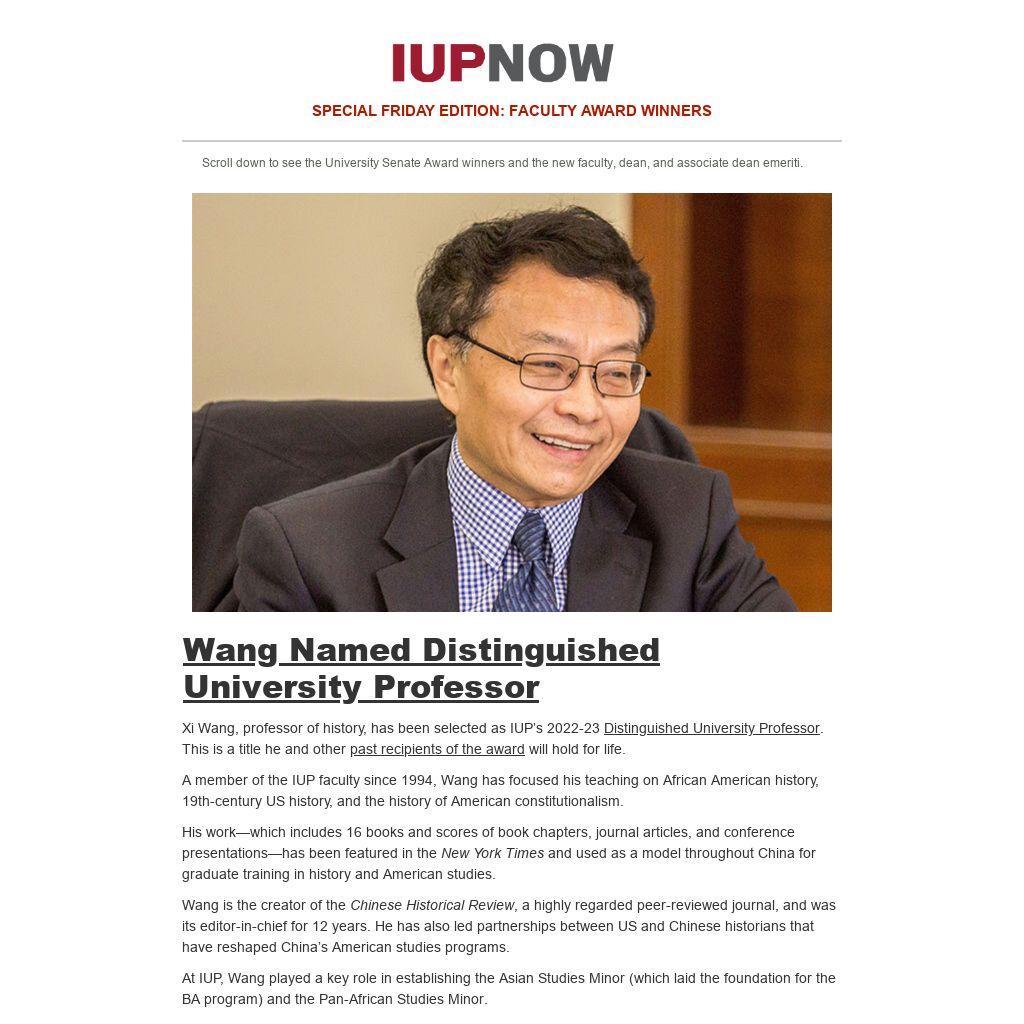 IUPNOW

SPECIAL FRIDAY EDITION: FACULTY AWARD WINNERS

Scroll down to see the University Senate Award winners and the new faculty, dean, and associate dean emeriti.

Wang Named Distinguished University Professor

Xi Wang, professor of history, has been selected as IUP's 2022-23 Distinguished University Professor. This is a title he and other past recipients of the award will hold for life.

A member of the IUP faculty since 1994, Wang has focused his teaching on African American history, 19th-century US history, and the history of American constitutionalism.

His work—which includes 16 books and scores of book chapters, journal articles, and conference presentations—has been featured in the New York Times and used as a model throughout China for graduate training in history and American studies.

Wang is the creator of the Chinese Historical Review, a highly regarded peer-reviewed journal, and was its editor-in-chief for 12 years. He has also led partnerships between US and Chinese historians that have reshaped China's American studies programs.

At IUP, Wang played a key role in establishing the Asian Studies Minor (which laid the foundation for the BA program) and the Pan-African Studies Minor.